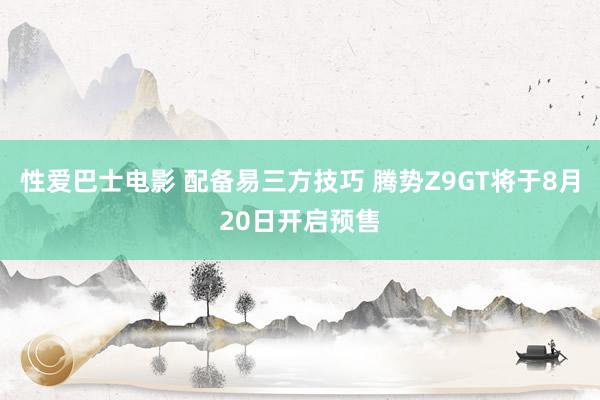 性爱巴士电影 配备易三方技巧 腾势Z9GT将于8月20日开启预售